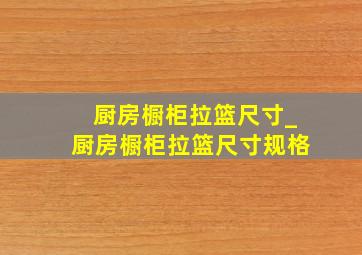 厨房橱柜拉篮尺寸_
厨房橱柜拉篮尺寸规格